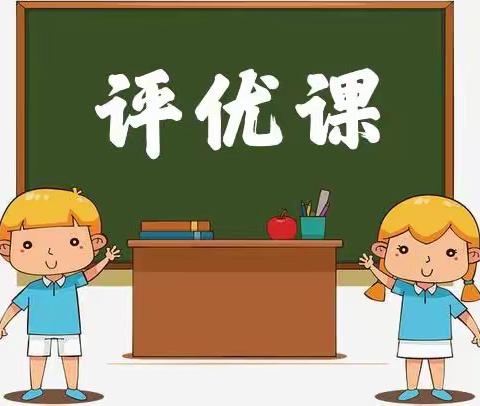 评优课